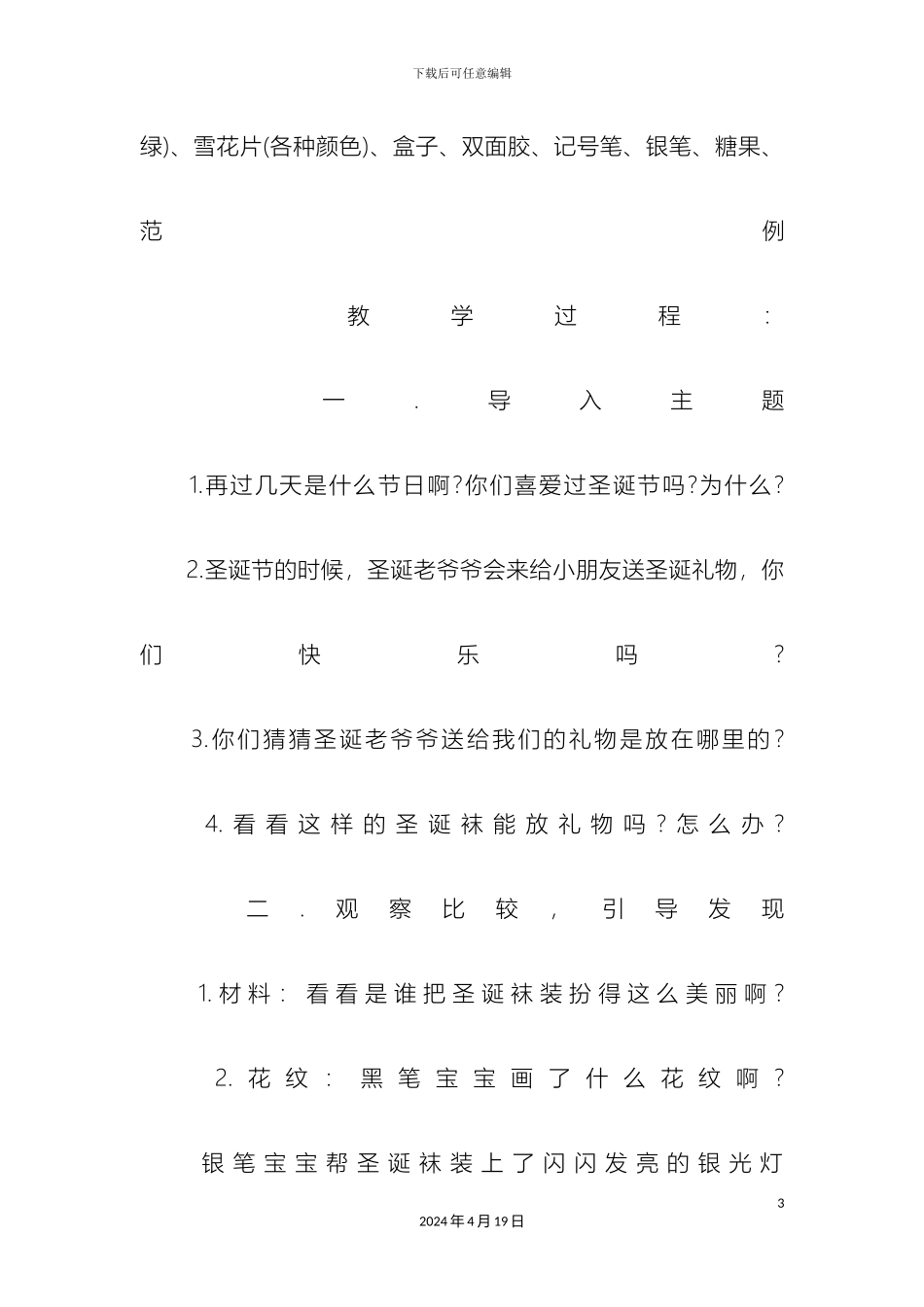 下载后可任意编辑

绿)、雪花片(各种颜色)、盒子、双面胶、记号笔、银笔、糖果、范例

教学过程:

一.导入主题

1.再过几天是什么节日啊?你们喜爱过圣诞节吗?为什么?

2.圣诞节的时候，圣诞老爷爷会来给小朋友送圣诞礼物，你们快乐吗?

3.你们猜猜圣诞老爷爷送给我们的礼物是放在哪里的?

4.看看这样的圣诞袜能放礼物吗?怎么办?

二.观察比较，引导发现

1.材料：看看是谁把圣诞袜装扮得这么美丽啊?

2.花纹：黑笔宝宝画了什么花纹啊?

银笔宝宝帮圣诞袜装上了闪闪发亮的银光灯

3

2024年4月19日